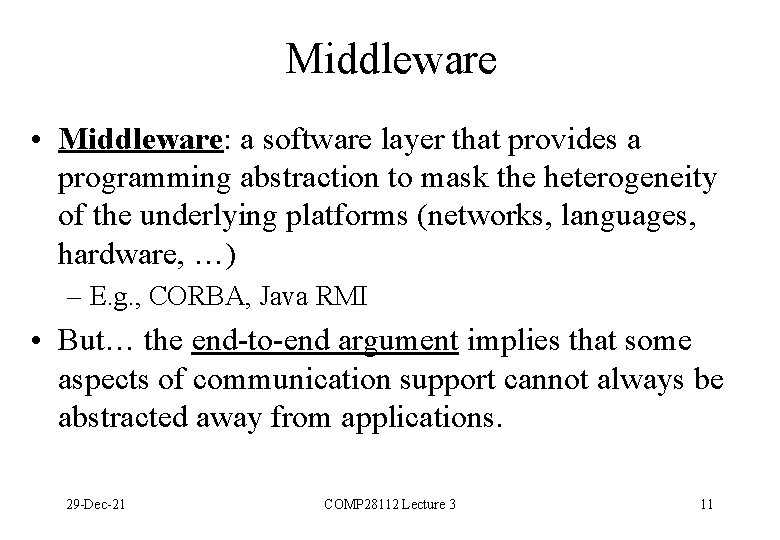 Middleware

• Middleware: a software layer that provides a programming abstraction to mask the heterogeneity of the underlying platforms (networks, languages, hardware, …)
- E.g., CORBA, Java RMI

• But… the end-to-end argument implies that some aspects of communication support cannot always be abstracted away from applications.

29-Dec-21 COMP28112 Lecture 3 11